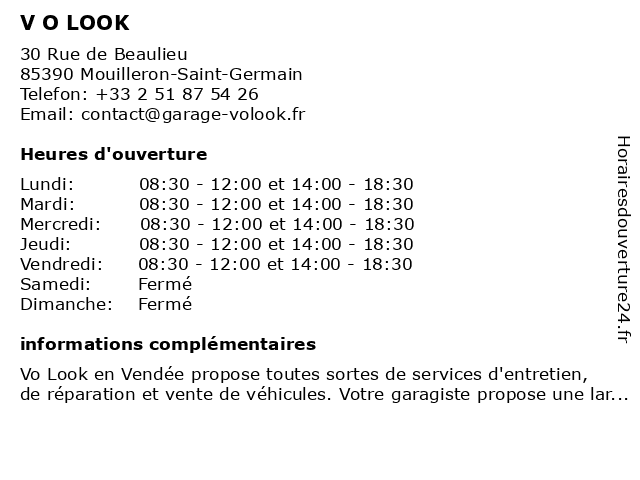 V O LOOK

30 Rue de Beaulieu
85390 Mouilleron-Saint-Germain
Telefon: +33 2 51 87 54 26
Email: contact@garage-volook.fr

Heures d'ouverture

| | |
|---|---|
| Lundi: | 08:30 - 12:00 et 14:00 - 18:30 |
| Mardi: | 08:30 - 12:00 et 14:00 - 18:30 |
| Mercredi: | 08:30 - 12:00 et 14:00 - 18:30 |
| Jeudi: | 08:30 - 12:00 et 14:00 - 18:30 |
| Vendredi: | 08:30 - 12:00 et 14:00 - 18:30 |
| Samedi: | Fermé |
| Dimanche: | Fermé |

informations complémentaires

Vo Look en Vendée propose toutes sortes de services d'entretien, de réparation et vente de véhicules. Votre garagiste propose une lar...

Horairesdouverture24.fr